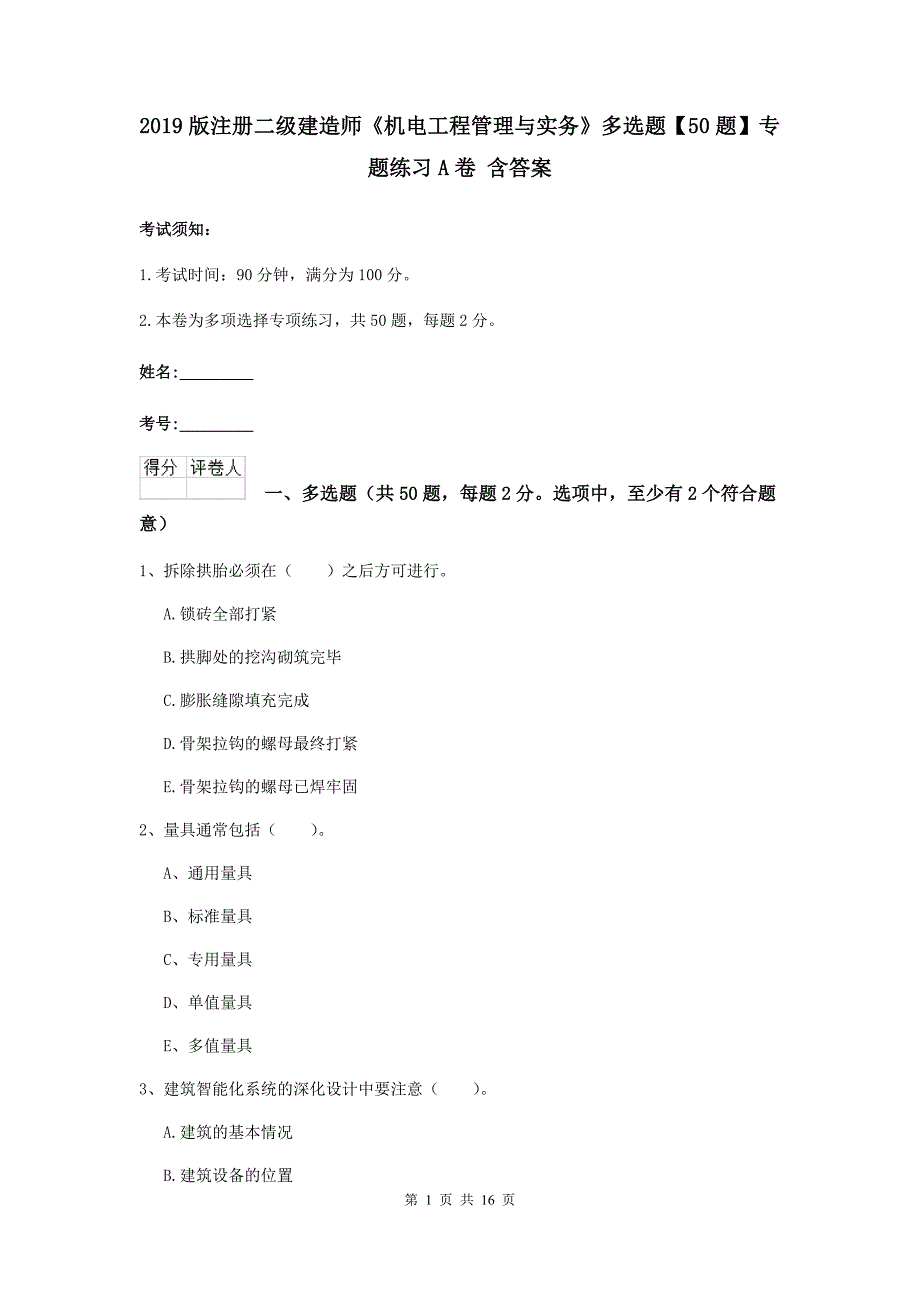 2019版注册二级建造师《机电工程管理与实务》多选题【50题】专题练习A卷 含答案

考试须知：

1.考试时间：90分钟，满分为100分。

2.本卷为多项选择专项练习，共50题，每题2分。

姓名：_________

考号：_________

| 得分 | 评卷人 |
|---|---|
| | |

一、多选题（共50题，每题2分。选项中，至少有2个符合题意）

1、拆除拱胎必须在（　　）之后方可进行。

A.锁砖全部打紧

B.拱脚处的挖沟砌筑完毕

C.膨胀缝隙填充完成

D.骨架拉钩的螺母最终打紧

E.骨架拉钩的螺母已焊牢固

2、量具通常包括（　　）。

A、通用量具

B、标准量具

C、专用量具

D、单值量具

E、多值量具

3、建筑智能化系统的深化设计中要注意（　　）。

A.建筑的基本情况

B.建筑设备的位置

第 1 页 共 16 页